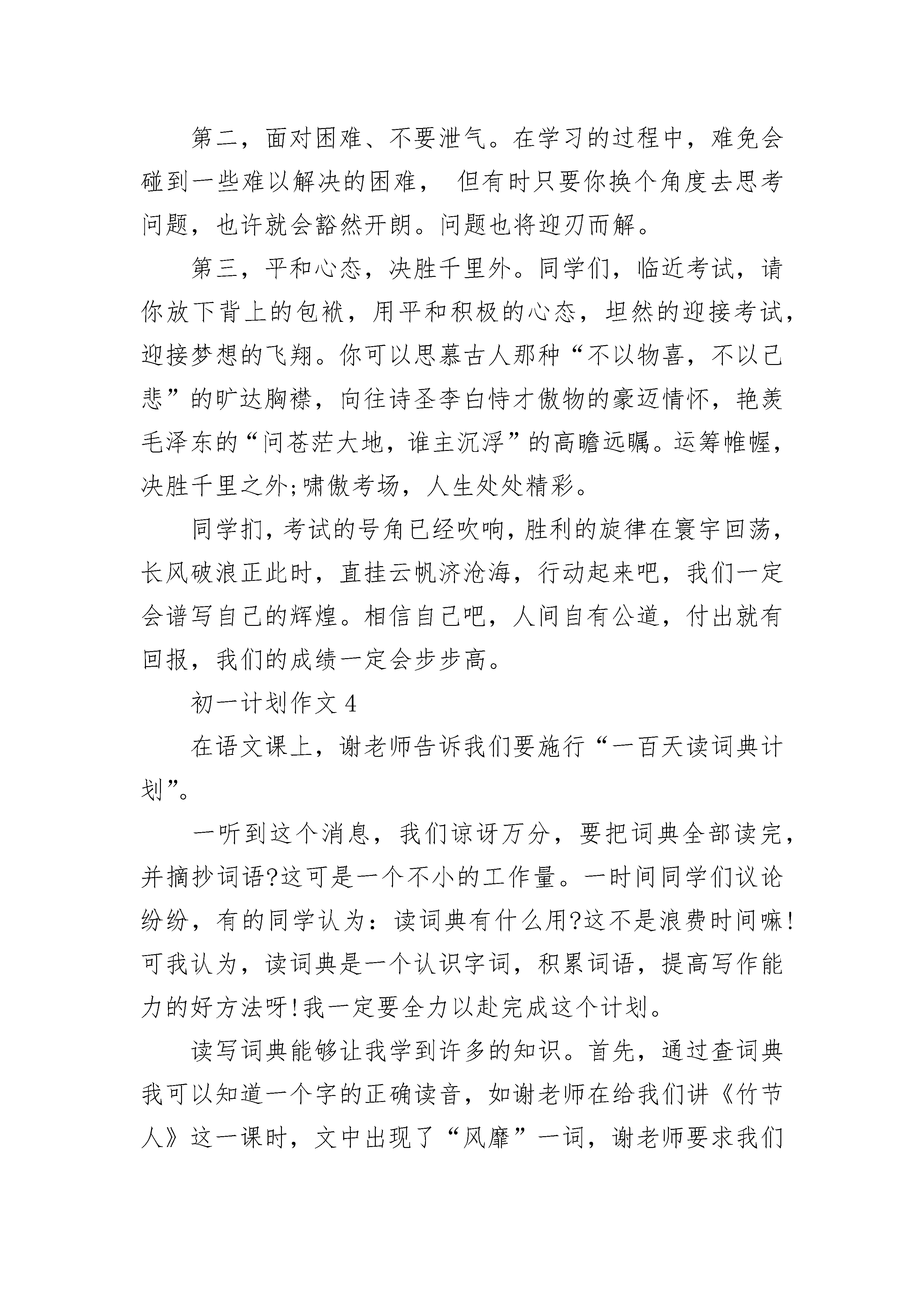 第二，面对困难、不要泄气。在学习的过程中，难免会碰到一些难以解决的困难， 但有时只要你换个角度去思考问题，也许就会豁然开朗。问题也将迎刃而解。

第三，平和心态，决胜千里外。同学们，临近考试，请你放下背上的包袱，用平和积极的心态，坦然的迎接考试，迎接梦想的飞翔。你可以思慕古人那种“不以物喜，不以己悲”的旷达胸襟，向往诗圣李白恃才傲物的豪迈情怀，艳羡毛泽东的“问苍茫大地，谁主沉浮”的高瞻远瞩。运筹帷幄，决胜千里之外;啸傲考场，人生处处精彩。

同学扪，考试的号角已经吹响，胜利的旋律在寰宇回荡，长风破浪正此时，直挂云帆济沧海，行动起来吧，我们一定会谱写自己的辉煌。相信自己吧，人间自有公道，付出就有回报，我们的成绩一定会步步高。

初一计划作文 4

在语文课上，谢老师告诉我们要施行“一百天读词典计划”。

一听到这个消息，我们谅讶万分，要把词典全部读完，并摘抄词语?这可是一个不小的工作量。一时间同学们议论纷纷，有的同学认为：读词典有什么用?这不是浪费时间嘛!可我认为，读词典是一个认识字词，积累词语，提高写作能力的好方法呀!我一定要全力以赴完成这个计划。

读写词典能够让我学到许多的知识。首先，通过查词典我可以知道一个字的正确读音，如谢老师在给我们讲《竹节人》这一课时，文中出现了“风靡”一词，谢老师要求我们